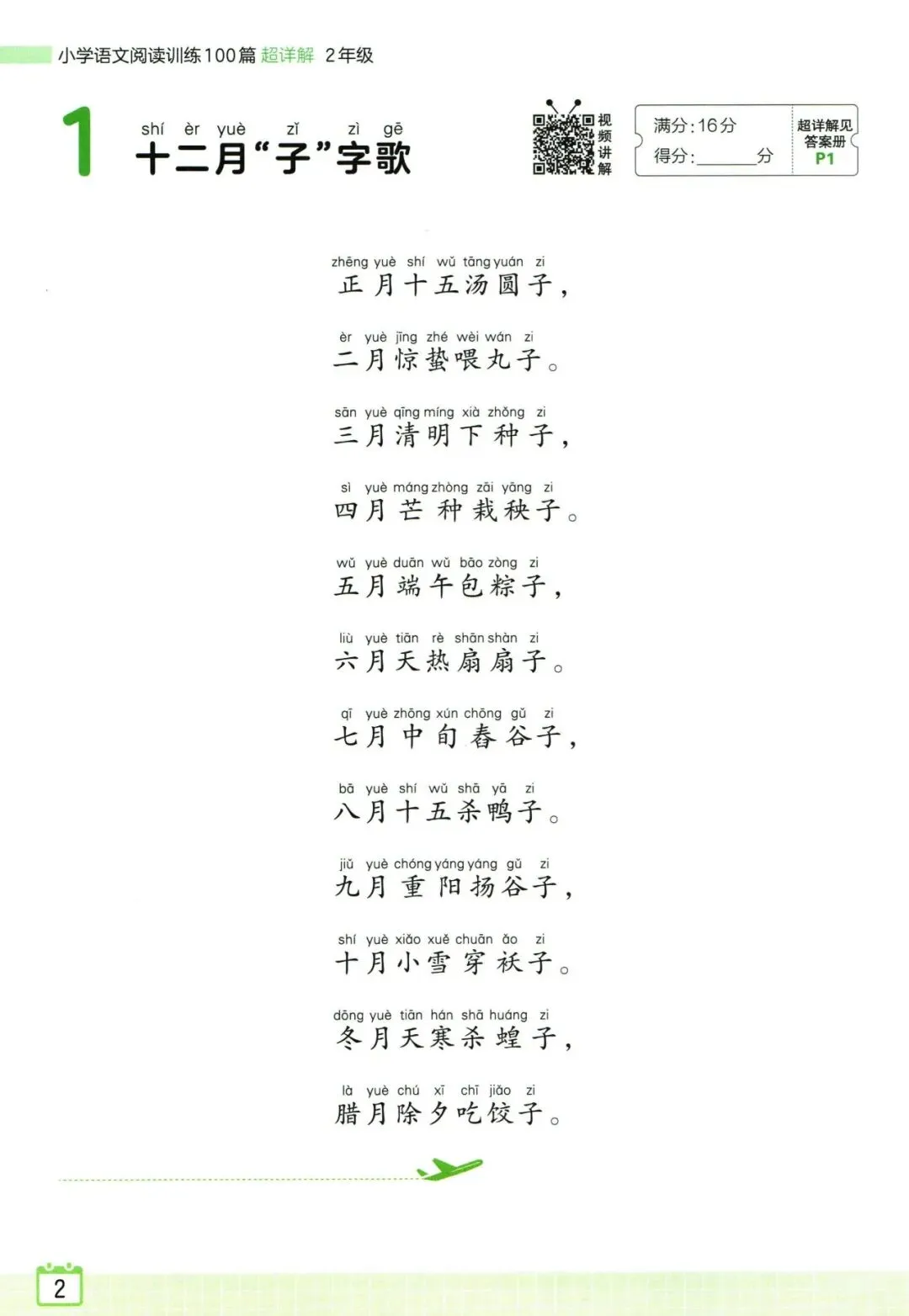 小学语文阅读训练100篇 超详解 2年级

1

shí èr yuè zǐ zì gē
十二月“子”字歌

视频讲解

满分：16分
得分：______分

超详解见答案册 P1

zhēng yuè shí wǔ tāng yuán zi
正月十五汤圆子，

èr yuè jīng zhé wèi wán zi
二月惊蛰喂丸子。

sān yuè qīng míng xià zhǒng zi
三月清明下种子，

sì yuè máng zhòng zāi yāng zi
四月芒种栽秧子。

wǔ yuè duān wǔ bāo zòng zi
五月端午包粽子，

liù yuè tiān rè shān shàn zi
六月天热扇扇子。

qī yuè zhōng xún chōng gǔ zi
七月中旬舂谷子，

bā yuè shí wǔ shā yā zi
八月十五杀鸭子。

jiǔ yuè chóng yáng yáng gǔ zi
九月重阳扬谷子，

shí yuè xiǎo xuě chuān ǎo zi
十月小雪穿袄子。

dōng yuè tiān hán shā huáng zi
冬月天寒杀蝗子，

là yuè chú xī chī jiǎo zi
腊月除夕吃饺子。

2